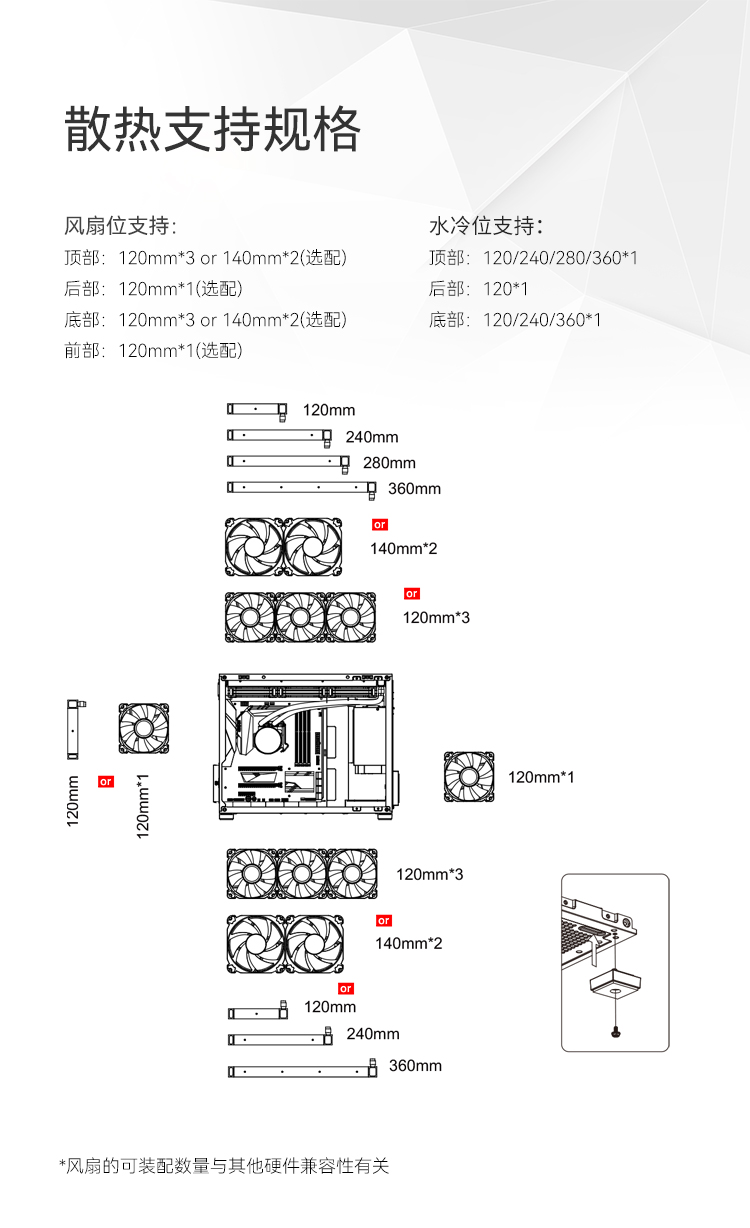 散热支持规格

风扇位支持:
顶部: 120mm*3 or 140mm*2(选配)
后部: 120mm*1(选配)
底部: 120mm*3 or 140mm*2(选配)
前部: 120mm*1(选配)

水冷位支持:
顶部: 120/240/280/360*1
后部: 120*1
底部: 120/240/360*1

120mm
240mm
280mm
360mm
or
140mm*2
or
120mm*3

120mm
or
120mm*1
120mm*1

120mm*3
or
140mm*2
or
120mm
240mm
360mm

*风扇的可装配数量与其他硬件兼容性有关